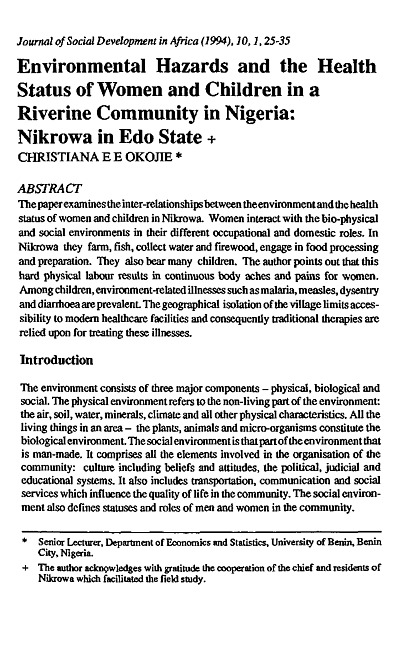 Journal of Social Development in Africa (1994), 10, 1, 25-35

Environmental Hazards and the Health Status of Women and Children in a Riverine Community in Nigeria: Nikrowa in Edo State +

CHRISTIANA E E OKOJIE *

ABSTRACT

The paper examines the inter-relationships between the environment and the health status of women and children in Nikrowa. Women interact with the bio-physical and social environments in their different occupational and domestic roles. In Nikrowa they farm, fish, collect water and firewood, engage in food processing and preparation. They also bear many children. The author points out that this hard physical labour results in continuous body aches and pains for women. Among children, environment-related illnesses such as malaria, measles, dysentry and diarrhoea are prevalent. The geographical isolation of the village limits accessibility to modern healthcare facilities and consequently traditional therapies are relied upon for treating these illnesses.

Introduction

The environment consists of three major components – physical, biological and social. The physical environment refers to the non-living part of the environment: the air, soil, water, minerals, climate and all other physical characteristics. All the living things in an area – the plants, animals and micro-organisms constitute the biological environment. The social environment is that part of the environment that is man-made. It comprises all the elements involved in the organisation of the community: culture including beliefs and attitudes, the political, judicial and educational systems. It also includes transportation, communication and social services which influence the quality of life in the community. The social environment also defines statuses and roles of men and women in the community.

* Senior Lecturer, Department of Economics and Statistics, University of Benin, Benin City, Nigeria.

+ The author acknowledges with gratitude the cooperation of the chief and residents of Nikrowa which facilitated the field study.